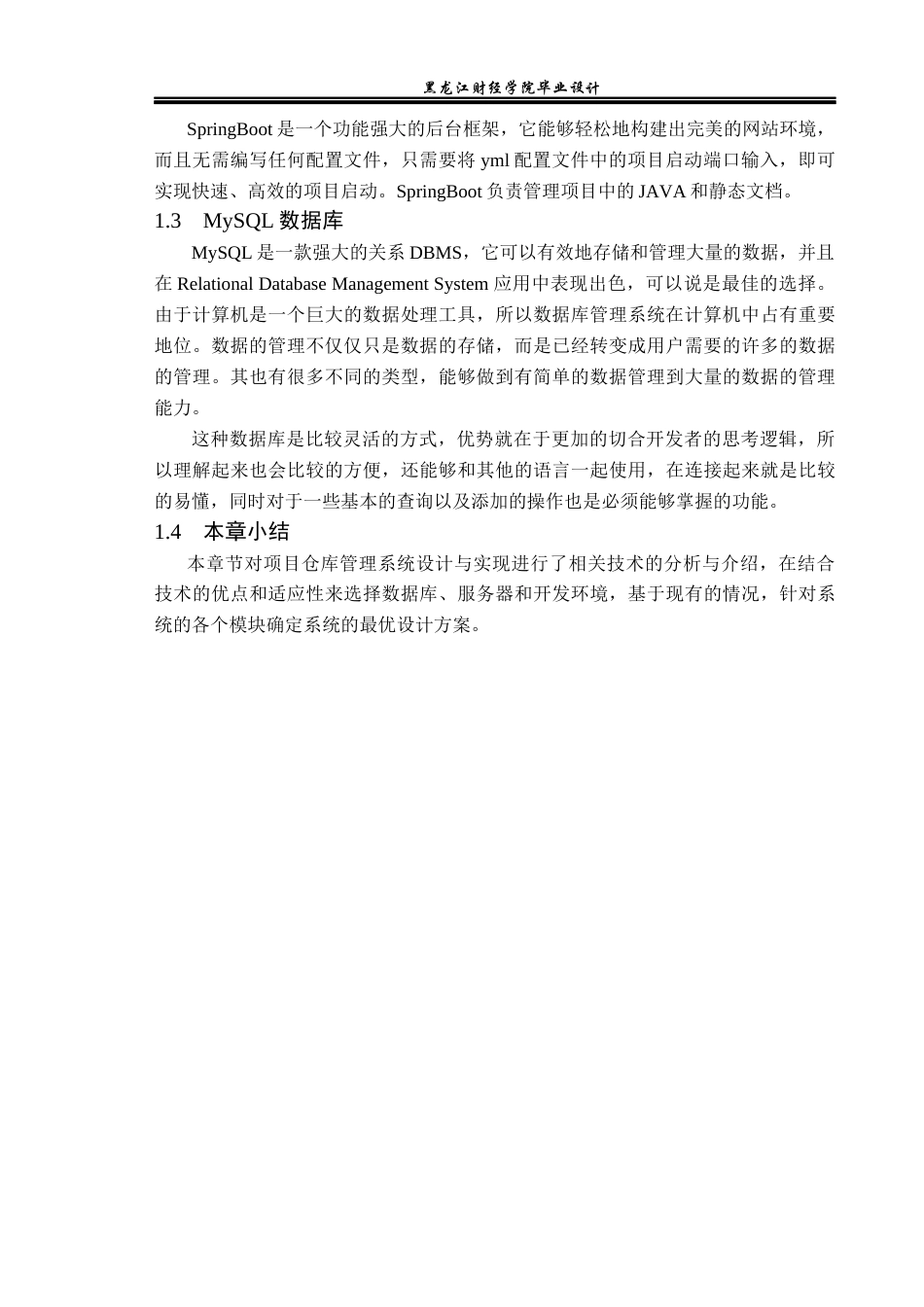 黑龙江财经学院毕业设计

SpringBoot 是一个功能强大的后台框架，它能够轻松地构建出完美的网站环境，而且无需编写任何配置文件，只需要将 yml 配置文件中的项目启动端口输入，即可实现快速、高效的项目启动。SpringBoot 负责管理项目中的 JAVA 和静态文档。

1.3 MySQL 数据库

MySQL 是一款强大的关系 DBMS，它可以有效地存储和管理大量的数据，并且在 Relational Database Management System 应用中表现出色，可以说是最佳的选择。由于计算机是一个巨大的数据处理工具，所以数据库管理系统在计算机中占有重要地位。数据的管理不仅仅只是数据的存储，而是已经转变成用户需要的许多的数据的管理。其也有很多不同的类型，能够做到有简单的数据管理到大量的数据的管理能力。

这种数据库是比较灵活的方式，优势就在于更加的切合开发者的思考逻辑，所以理解起来也会比较的方便，还能够和其他的语言一起使用，在连接起来就是比较的易懂，同时对于一些基本的查询以及添加的操作也是必须能够掌握的功能。

1.4 本章小结

本章节对项目仓库管理系统设计与实现进行了相关技术的分析与介绍，在结合技术的优点和适应性来选择数据库、服务器和开发环境，基于现有的情况，针对系统的各个模块确定系统的最优设计方案。